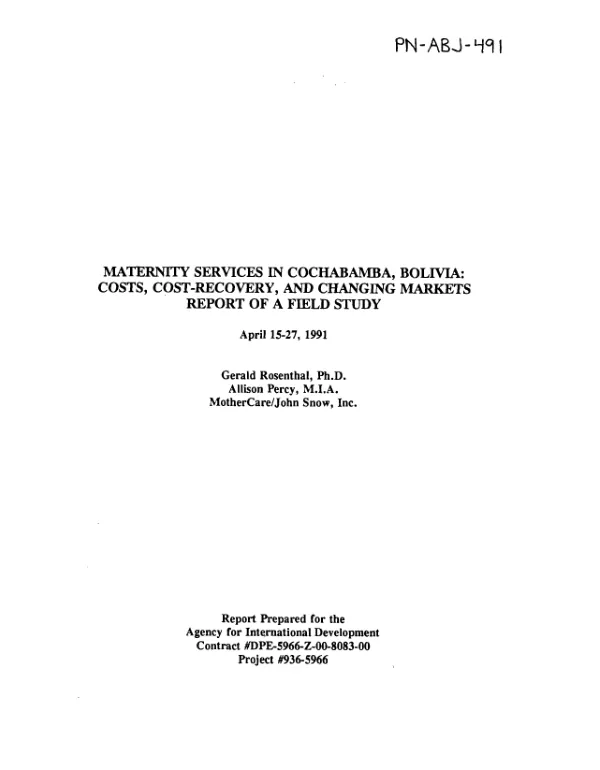 PN-ABJ-491

MATERNITY SERVICES IN COCHABAMBA, BOLIVIA: COSTS, COST-RECOVERY, AND CHANGING MARKETS REPORT OF A FIELD STUDY

April 15-27, 1991

Gerald Rosenthal, Ph.D.
Allison Percy, M.I.A.
MotherCare/John Snow, Inc.

Report Prepared for the
Agency for International Development
Contract #DPE-5966-Z-00-8083-00
Project #936-5966